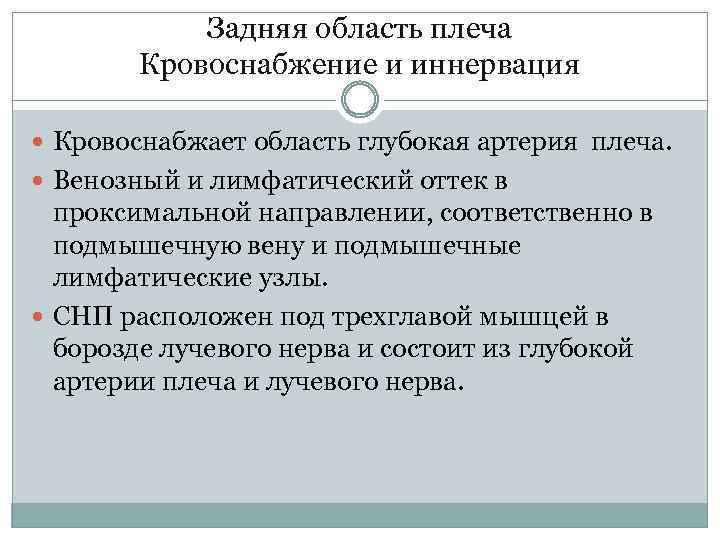 Задняя область плеча
Кровоснабжение и иннервация

Кровоснабжает область глубокая артерия плеча.

Венозный и лимфатический оттек в проксимальной направлении, соответственно в подмышечную вену и подмышечные лимфатические узлы.

СНП расположен под трехглавой мышцей в борозде лучевого нерва и состоит из глубокой артерии плеча и лучевого нерва.